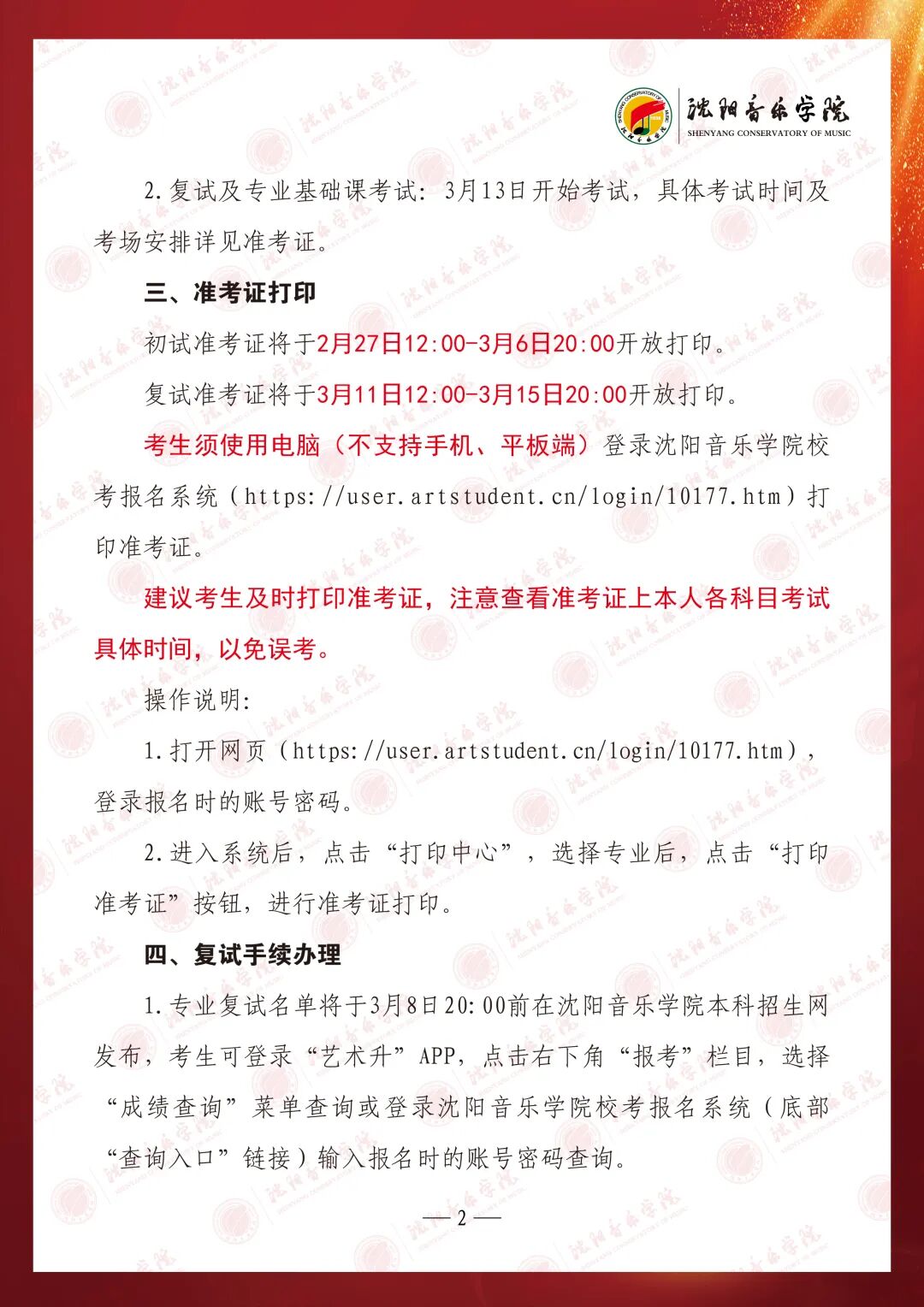 沈阳音乐学院
SHENYANG CONSERVATORY OF MUSIC

2.复试及专业基础课考试：3月13日开始考试，具体考试时间及考场安排详见准考证。

三、准考证打印

初试准考证将于2月27日12:00-3月6日20:00开放打印。

复试准考证将于3月11日12:00-3月15日20:00开放打印。

考生须使用电脑（不支持手机、平板端）登录沈阳音乐学院校考报名系统（https://user.artstudent.cn/login/10177.htm）打印准考证。

建议考生及时打印准考证，注意查看准考证上本人各科目考试具体时间，以免误考。

操作说明:

1.打开网页（https://user.artstudent.cn/login/10177.htm），登录报名时的账号密码。

2.进入系统后，点击“打印中心”，选择专业后，点击“打印准考证”按钮，进行准考证打印。

四、复试手续办理

1.专业复试名单将于3月8日20:00前在沈阳音乐学院本科招生网发布，考生可登录“艺术升”APP，点击右下角“报考”栏目，选择“成绩查询”菜单查询或登录沈阳音乐学院校考报名系统（底部“查询入口”链接）输入报名时的账号密码查询。

— 2 —